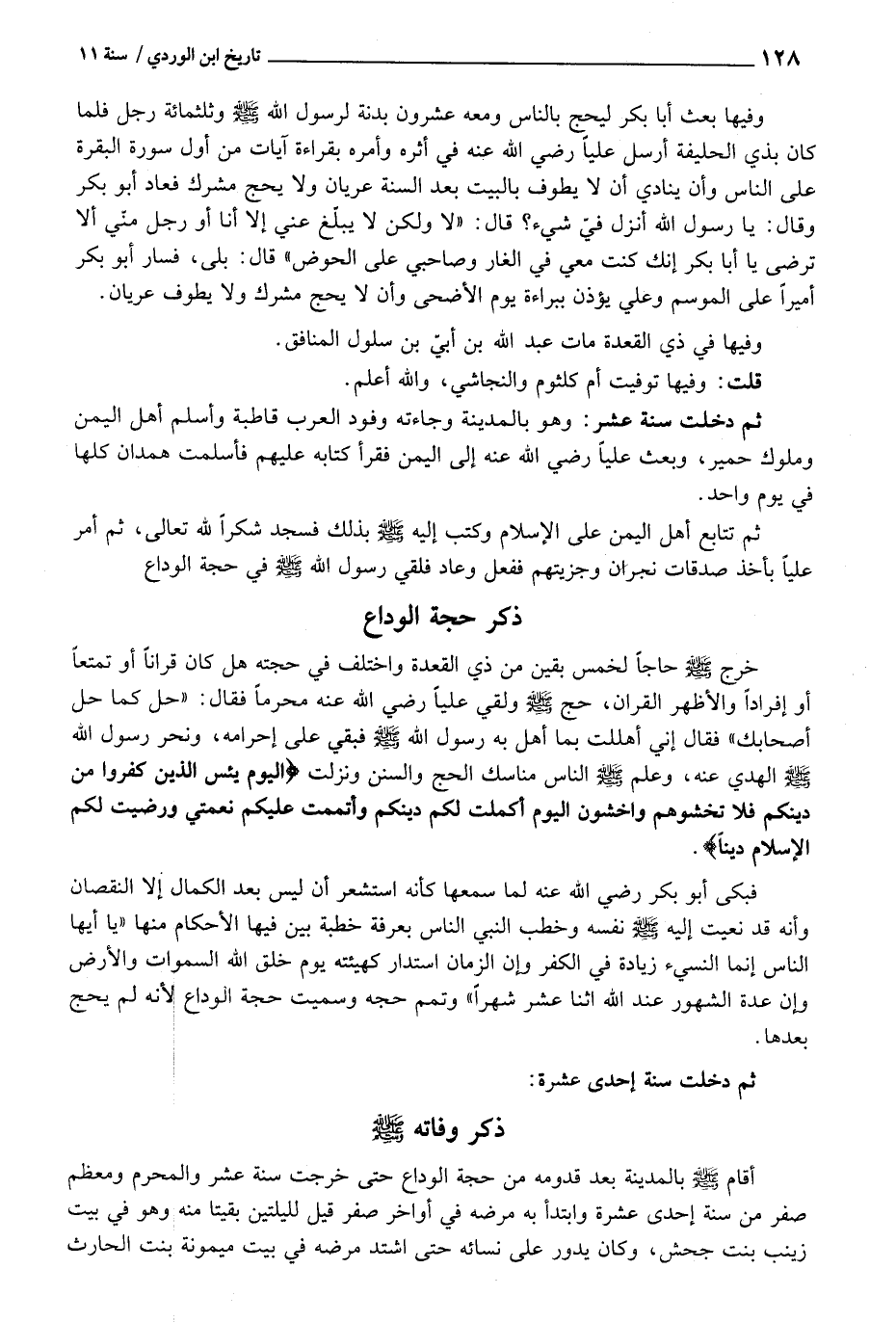 ١٢٨ تاريخ ابن الوردي / سنة ١١

وفيها بعث أبا بكر ليحج بالناس ومعه عشرون بدنة لرسول الله ﷺ وثلثمائة رجل فلما كان بذي الحليفة أرسل علياً رضي الله عنه في أثره وأمره بقراءة آيات من أول سورة البقرة على الناس وأن ينادي أن لا يطوف بالبيت بعد السنة عريان ولا يحج مشرك فعاد أبو بكر وقال: يا رسول الله أنزل فيّ شيء؟ قال: «لا ولكن لا يبلّغ عني إلا أنا أو رجل منّي ألا ترضى يا أبا بكر إنك كنت معي في الغار وصاحبي على الحوض» قال: بلى، فسار أبو بكر أميراً على الموسم وعلي يؤذن ببراءة يوم الأضحى وأن لا يحج مشرك ولا يطوف عريان.

وفيها في ذي القعدة مات عبد الله بن أبيّ بن سلول المنافق.

قلت: وفيها توفيت أم كلثوم والنجاشي، والله أعلم.

ثم دخلت سنة عشر: وهو بالمدينة وجاءته وفود العرب قاطبة وأسلم أهل اليمن وملوك حمير، وبعث علياً رضي الله عنه إلى اليمن فقرأ كتابه عليهم فأسلمت همدان كلها في يوم واحد.

ثم تتابع أهل اليمن على الإسلام وكتب إليه ﷺ بذلك فسجد شكراً لله تعالى، ثم أمر علياً بأخذ صدقات نجران وجزيتهم ففعل وعاد فلقي رسول الله ﷺ في حجة الوداع

ذكر حجة الوداع

خرج ﷺ حاجاً لخمس بقين من ذي القعدة واختلف في حجته هل كان قراناً أو تمتعاً أو إفراداً والأظهر القران، حج ﷺ ولقي علياً رضي الله عنه محرماً فقال: «حل كما حل أصحابك» فقال إني أهللت بما أهل به رسول الله ﷺ فبقي على إحرامه، ونحر رسول الله ﷺ الهدي عنه، وعلم ﷺ الناس مناسك الحج والسنن ونزلت ﴿اليوم يئس الذين كفروا من دينكم فلا تخشوهم واخشون اليوم أكملت لكم دينكم وأتممت عليكم نعمتي ورضيت لكم الإسلام ديناً﴾.

فبكى أبو بكر رضي الله عنه لما سمعها كأنه استشعر أن ليس بعد الكمال إلا النقصان وأنه قد نعيت إليه ﷺ نفسه وخطب النبي الناس بعرفة خطبة بين فيها الأحكام منها «يا أيها الناس إنما النسيء زيادة في الكفر وإن الزمان استدار كهيئته يوم خلق الله السموات والأرض وإن عدة الشهور عند الله اثنا عشر شهراً» وتمم حجه وسميت حجة الوداع لأنه لم يحج بعدها.

ثم دخلت سنة إحدى عشرة:

ذكر وفاته ﷺ

أقام ﷺ بالمدينة بعد قدومه من حجة الوداع حتى خرجت سنة عشر والمحرم ومعظم صفر من سنة إحدى عشرة وابتدأ به مرضه في أواخر صفر قيل لليلتين بقيتا منه وهو في بيت زينب بنت جحش، وكان يدور على نسائه حتى اشتد مرضه في بيت ميمونة بنت الحارث